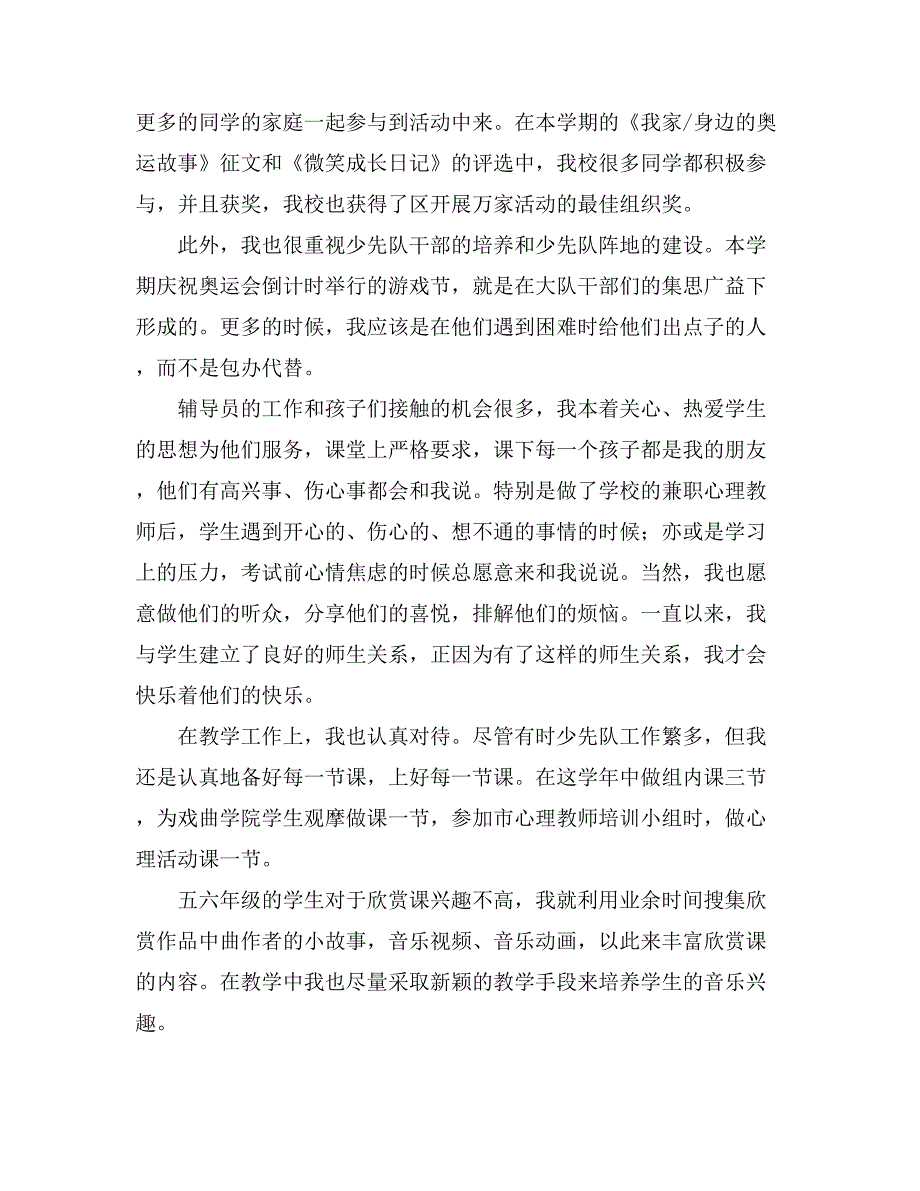 更多的同学的家庭一起参与到活动中来。在本学期的《我家/身边的奥运故事》征文和《微笑成长日记》的评选中，我校很多同学都积极参与，并且获奖，我校也获得了区开展万家活动的最佳组织奖。

此外，我也很重视少先队干部的培养和少先队阵地的建设。本学期庆祝奥运会倒计时举行的游戏节，就是在大队干部们的集思广益下形成的。更多的时候，我应该是在他们遇到困难时给他们出点子的人，而不是包办代替。

辅导员的工作和孩子们接触的机会很多，我本着关心、热爱学生的思想为他们服务，课堂上严格要求，课下每一个孩子都是我的朋友，他们有高兴事、伤心事都会和我说。特别是做了学校的兼职心理教师后，学生遇到开心的、伤心的、想不通的事情的时候；亦或是学习上的压力，考试前心情焦虑的时候总愿意来和我说说。当然，我也愿意做他们的听众，分享他们的喜悦，排解他们的烦恼。一直以来，我与学生建立了良好的师生关系，正因为有了这样的师生关系，我才会快乐着他们的快乐。

在教学工作上，我也认真对待。尽管有时少先队工作繁多，但我还是认真地备好每一节课，上好每一节课。在这学年中做组内课三节，为戏曲学院学生观摩做课一节，参加市心理教师培训小组时，做心理活动课一节。

五六年级的学生对于欣赏课兴趣不高，我就利用业余时间搜集欣赏作品中曲作者的小故事，音乐视频、音乐动画，以此来丰富欣赏课的内容。在教学中我也尽量采取新颖的教学手段来培养学生的音乐兴趣。